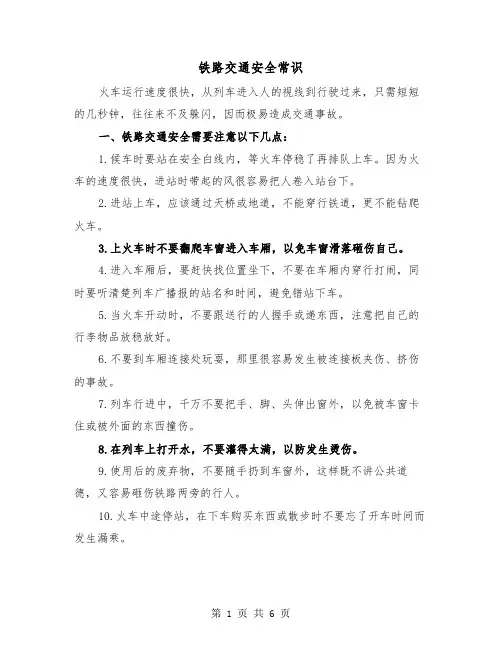 铁路交通安全常识

火车运行速度很快，从列车进入人的视线到行驶过来，只需短短的几秒钟，往往来不及躲闪，因而极易造成交通事故。

一、铁路交通安全需要注意以下几点：

1.候车时要站在安全白线内，等火车停稳了再排队上车。因为火车的速度很快，进站时带起的风很容易把人卷入站台下。

2.进站上车，应该通过天桥或地道，不能穿行铁道，更不能钻爬火车。

3.上火车时不要翻爬车窗进入车厢，以免车窗滑落砸伤自己。

4.进入车厢后，要赶快找位置坐下，不要在车厢内穿行打闹，同时要听清楚列车广播报的站名和时间，避免错站下车。

5.当火车开动时，不要跟送行的人握手或递东西，注意把自己的行李物品放稳放好。

6.不要到车厢连接处玩耍，那里很容易发生被连接板夹伤、挤伤的事故。

7.列车行进中，千万不要把手、脚、头伸出窗外，以免被车窗卡住或被外面的东西撞伤。

8.在列车上打开水，不要灌得太满，以防发生烫伤。

9.使用后的废弃物，不要随手扔到车窗外，这样既不讲公共道德，又容易砸伤铁路两旁的行人。

10.火车中途停站，在下车购买东西或散步时不要忘了开车时间而发生漏乘。

第 1 页 共 6 页